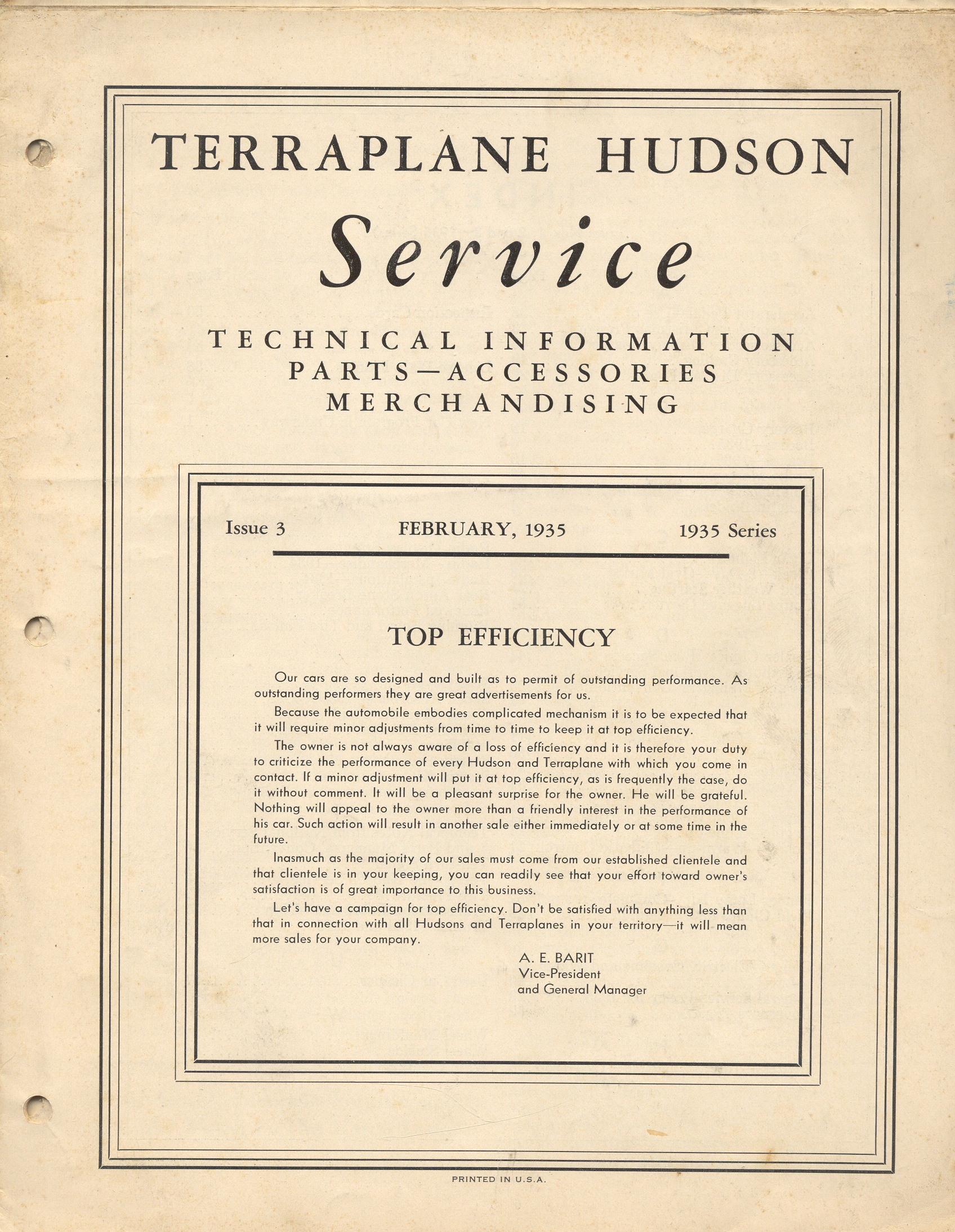 TERRAPLANE HUDSON

Service

TECHNICAL INFORMATION
PARTS—ACCESSORIES
MERCHANDISING

Issue 3  FEBRUARY, 1935  1935 Series

TOP EFFICIENCY

Our cars are so designed and built as to permit of outstanding performance. As outstanding performers they are great advertisements for us.

Because the automobile embodies complicated mechanism it is to be expected that it will require minor adjustments from time to time to keep it at top efficiency.

The owner is not always aware of a loss of efficiency and it is therefore your duty to criticize the performance of every Hudson and Terraplane with which you come in contact. If a minor adjustment will put it at top efficiency, as is frequently the case, do it without comment. It will be a pleasant surprise for the owner. He will be grateful. Nothing will appeal to the owner more than a friendly interest in the performance of his car. Such action will result in another sale either immediately or at some time in the future.

Inasmuch as the majority of our sales must come from our established clientele and that clientele is in your keeping, you can readily see that your effort toward owner's satisfaction is of great importance to this business.

Let's have a campaign for top efficiency. Don't be satisfied with anything less than that in connection with all Hudsons and Terraplanes in your territory—it will mean more sales for your company.

A. E. BARIT
Vice-President
and General Manager

PRINTED IN U.S.A.